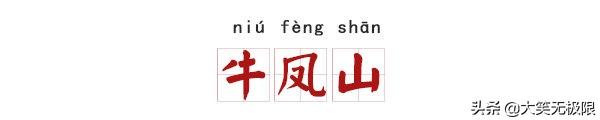 niú fèng shān
牛凤山

头条 @大笑无极限